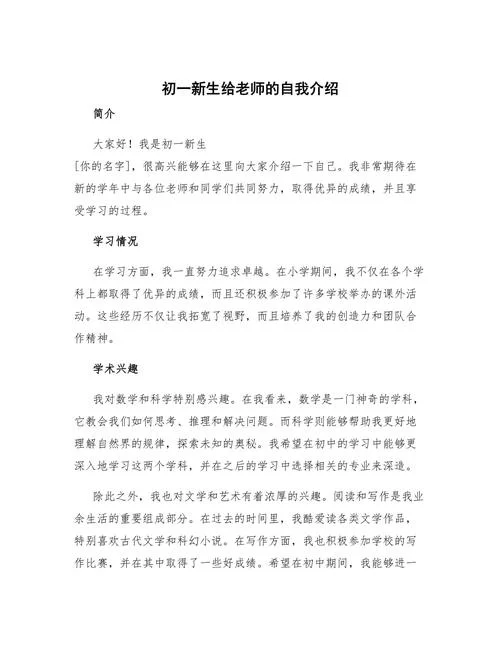 初一新生给老师的自我介绍

简介

大家好！我是初一新生
[你的名字]，很高兴能够在这里向大家介绍一下自己。我非常期待在新的学年中与各位老师和同学们共同努力，取得优异的成绩，并且享受学习的过程。

学习情况

在学习方面，我一直努力追求卓越。在小学期间，我不仅在各个学科上都取得了优异的成绩，而且还积极参加了许多学校举办的课外活动。这些经历不仅让我拓宽了视野，而且培养了我的创造力和团队合作精神。

学术兴趣

我对数学和科学特别感兴趣。在我看来，数学是一门神奇的学科，它教会我们如何思考、推理和解决问题。而科学则能够帮助我更好地理解自然界的规律，探索未知的奥秘。我希望在初中的学习中能够更深入地学习这两个学科，并在之后的学习中选择相关的专业来深造。

除此之外，我也对文学和艺术有着浓厚的兴趣。阅读和写作是我业余生活的重要组成部分。在过去的时间里，我酷爱读各类文学作品，特别喜欢古代文学和科幻小说。在写作方面，我也积极参加学校的写作比赛，并在其中取得了一些好成绩。希望在初中期间，我能够进一